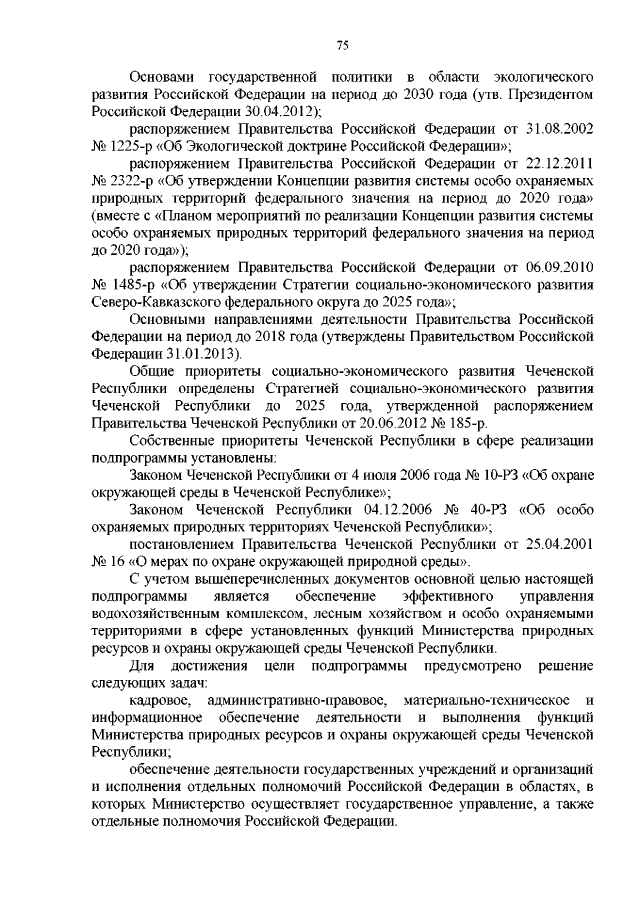 75

Основами государственной политики в области экологического развития Российской Федерации на период до 2030 года (утв. Президентом Российской Федерации 30.04.2012);

распоряжением Правительства Российской Федерации от 31.08.2002 № 1225-р «Об Экологической доктрине Российской Федерации»;

распоряжением Правительства Российской Федерации от 22.12.2011 № 2322-р «Об утверждении Концепции развития системы особо охраняемых природных территорий федерального значения на период до 2020 года» (вместе с «Планом мероприятий по реализации Концепции развития системы особо охраняемых природных территорий федерального значения на период до 2020 года»);

распоряжением Правительства Российской Федерации от 06.09.2010 № 1485-р «Об утверждении Стратегии социально-экономического развития Северо-Кавказского федерального округа до 2025 года»;

Основными направлениями деятельности Правительства Российской Федерации на период до 2018 года (утверждены Правительством Российской Федерации 31.01.2013).

Общие приоритеты социально-экономического развития Чеченской Республики определены Стратегией социально-экономического развития Чеченской Республики до 2025 года, утвержденной распоряжением Правительства Чеченской Республики от 20.06.2012 № 185-р.

Собственные приоритеты Чеченской Республики в сфере реализации подпрограммы установлены:

Законом Чеченской Республики от 4 июля 2006 года № 10-РЗ «Об охране окружающей среды в Чеченской Республике»;

Законом Чеченской Республики 04.12.2006 № 40-РЗ «Об особо охраняемых природных территориях Чеченской Республики»;

постановлением Правительства Чеченской Республики от 25.04.2001 № 16 «О мерах по охране окружающей природной среды».

С учетом вышеперечисленных документов основной целью настоящей подпрограммы является обеспечение эффективного управления водохозяйственным комплексом, лесным хозяйством и особо охраняемыми территориями в сфере установленных функций Министерства природных ресурсов и охраны окружающей среды Чеченской Республики.

Для достижения цели подпрограммы предусмотрено решение следующих задач:

кадровое, административно-правовое, материально-техническое и информационное обеспечение деятельности и выполнения функций Министерства природных ресурсов и охраны окружающей среды Чеченской Республики;

обеспечение деятельности государственных учреждений и организаций и исполнения отдельных полномочий Российской Федерации в областях, в которых Министерство осуществляет государственное управление, а также отдельные полномочия Российской Федерации.